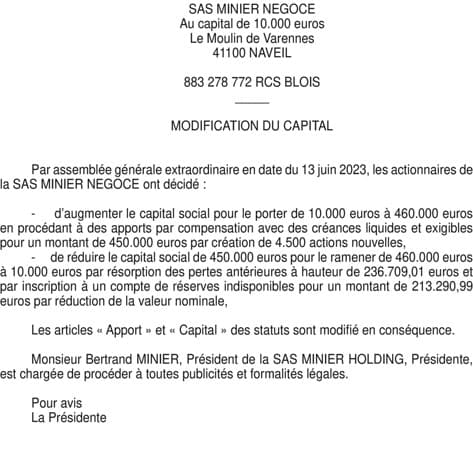 SAS MINIER NEGOCE
Au capital de 10.000 euros
Le Moulin de Varennes
41100 NAVEIL

883 278 772 RCS BLOIS

MODIFICATION DU CAPITAL

Par assemblée générale extraordinaire en date du 13 juin 2023, les actionnaires de la SAS MINIER NEGOCE ont décidé :

- d'augmenter le capital social pour le porter de 10.000 euros à 460.000 euros en procédant à des apports par compensation avec des créances liquides et exigibles pour un montant de 450.000 euros par création de 4.500 actions nouvelles,
- de réduire le capital social de 450.000 euros pour le ramener de 460.000 euros à 10.000 euros par résorption des pertes antérieures à hauteur de 236.709,01 euros et par inscription à un compte de réserves indisponibles pour un montant de 213.290,99 euros par réduction de la valeur nominale,

Les articles « Apport » et « Capital » des statuts sont modifié en conséquence.

Monsieur Bertrand MINIER, Président de la SAS MINIER HOLDING, Présidente, est chargée de procéder à toutes publicités et formalités légales.

Pour avis
La Présidente